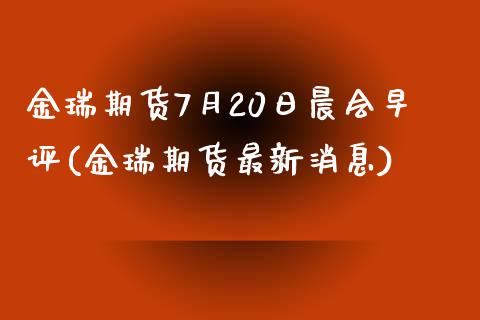 金瑞期货7月20日晨会早评(金瑞期货最新消息)